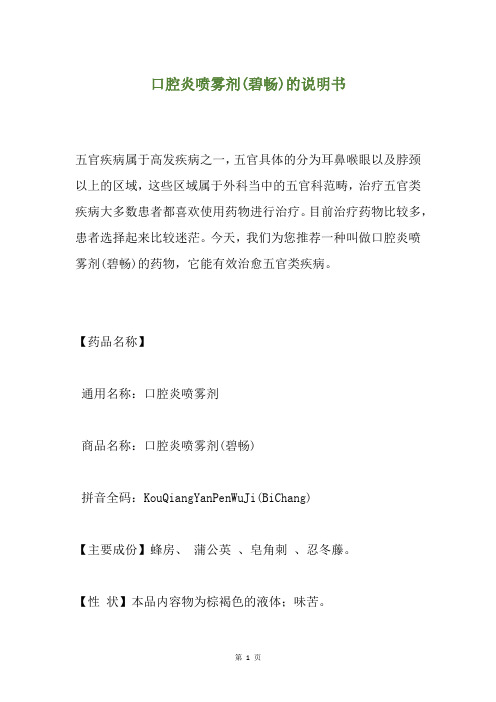 口腔炎喷雾剂(碧畅)的说明书

五官疾病属于高发疾病之一，五官具体的分为耳鼻喉眼以及脖颈以上的区域，这些区域属于外科当中的五官科范畴，治疗五官类疾病大多数患者都喜欢使用药物进行治疗。目前治疗药物比较多，患者选择起来比较迷茫。今天，我们为您推荐一种叫做口腔炎喷雾剂(碧畅)的药物，它能有效治愈五官类疾病。

【药品名称】

通用名称：口腔炎喷雾剂

商品名称：口腔炎喷雾剂(碧畅)

拼音全码：KouQiangYanPenWuJi(BiChang)

【主要成份】蜂房、 蒲公英 、皂角刺 、忍冬藤。

【性 状】本品内容物为棕褐色的液体；味苦。

第 1 页